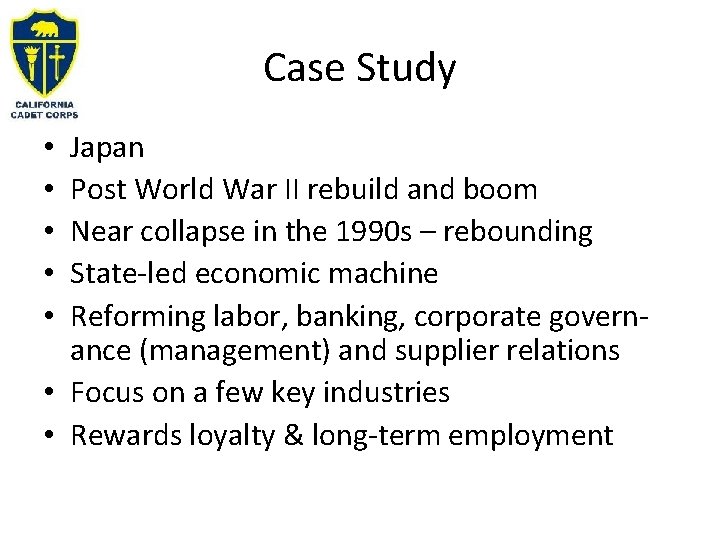 CALIFORNIA
CADET CORPS

Case Study

• Japan
• Post World War II rebuild and boom
• Near collapse in the 1990s – rebounding
• State-led economic machine
• Reforming labor, banking, corporate governance (management) and supplier relations
• Focus on a few key industries
• Rewards loyalty & long-term employment